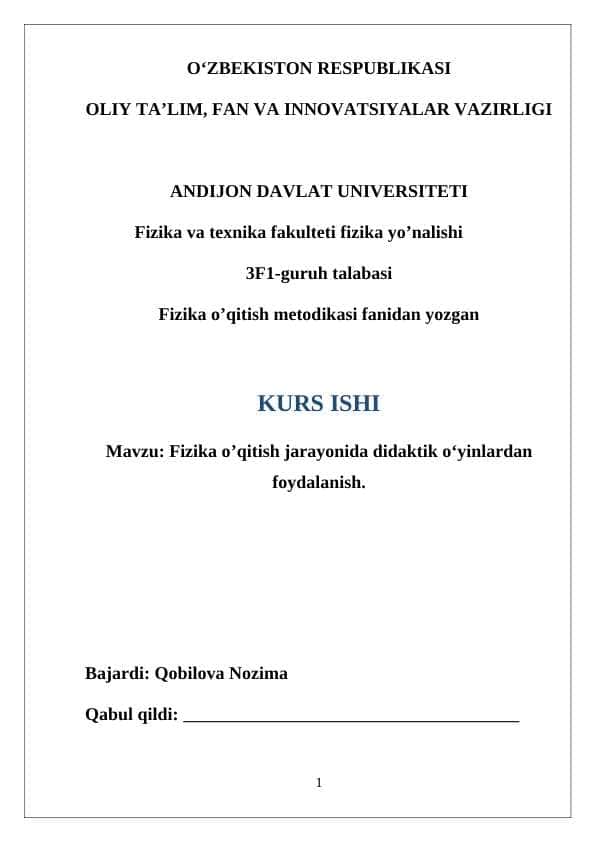 O‘ZBEKISTON RESPUBLIKASI

OLIY TA’LIM, FAN VA INNOVATSIYALAR VAZIRLIGI

ANDIJON DAVLAT UNIVERSITETI

Fizika va texnika fakulteti fizika yo’nalishi

3F1-guruh talabasi

Fizika o’qitish metodikasi fanidan yozgan

KURS ISHI

Mavzu: Fizika o’qitish jarayonida didaktik o‘yinlardan foydalanish.

Bajardi: Qobilova Nozima

Qabul qildi: ______________________________________

1